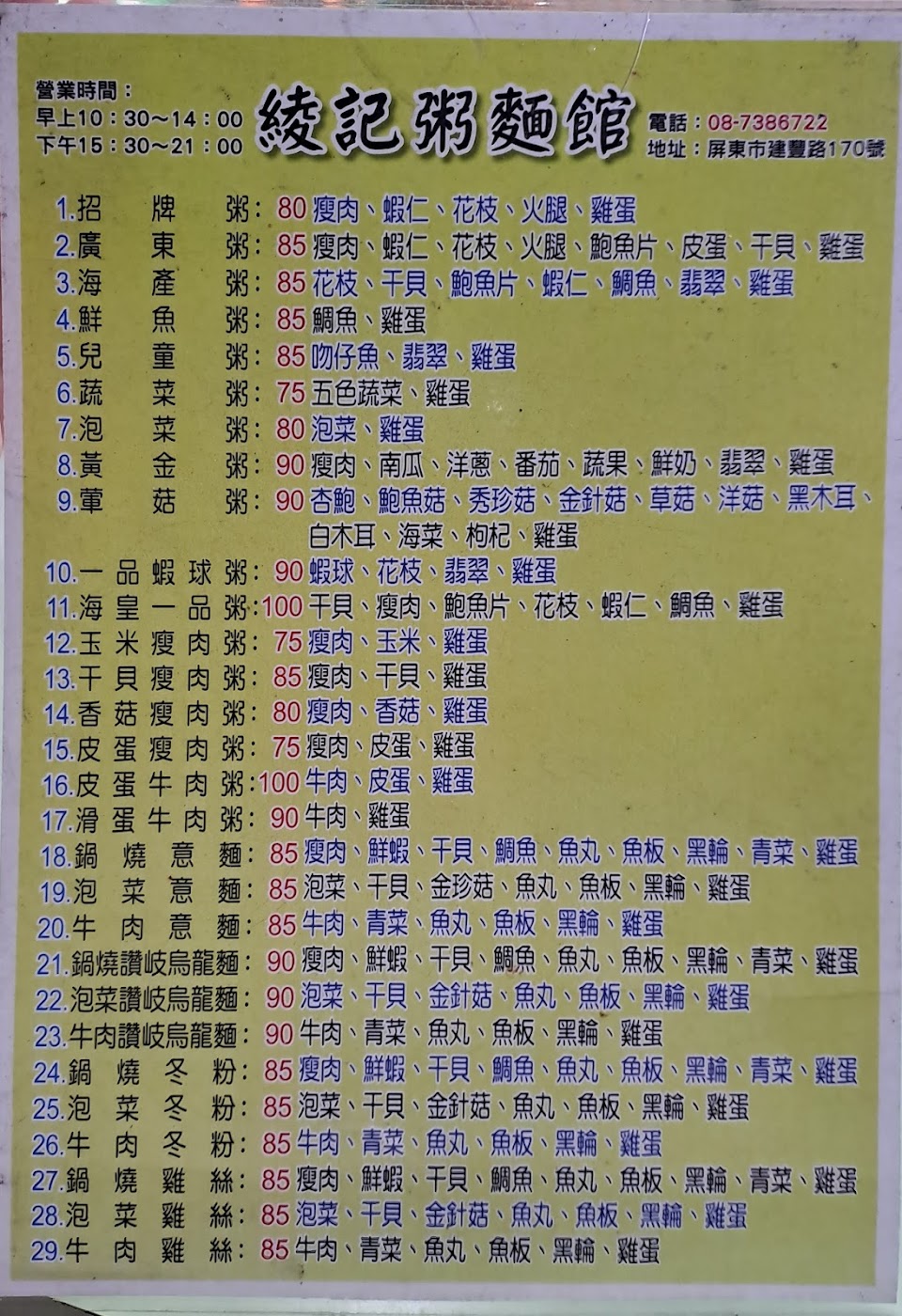 營業時間：
早上10：30~14：00
下午15：30~21：00

綾記粥麵館

電話：08-7386722
地址：屏東市建豐路170號

1.招牌粥：80 瘦肉、蝦仁、花枝、火腿、雞蛋
2.廣東粥：85 瘦肉、蝦仁、花枝、火腿、鮑魚片、皮蛋、干貝、雞蛋
3.海產粥：85 花枝、干貝、鮑魚片、蝦仁、鯛魚、翡翠、雞蛋
4.鮮魚粥：85 鯛魚、雞蛋
5.兒童粥：85 吻仔魚、翡翠、雞蛋
6.蔬菜粥：75 五色蔬菜、雞蛋
7.泡菜粥：80 泡菜、雞蛋
8.黃金粥：90 瘦肉、南瓜、洋蔥、番茄、蔬果、鮮奶、翡翠、雞蛋
9.葷菇粥：90 杏鮑、鮑魚菇、秀珍菇、金針菇、草菇、洋菇、黑木耳、白木耳、海菜、枸杞、雞蛋
10.一品蝦球粥：90 蝦球、花枝、翡翠、雞蛋
11.海皇一品粥：100 干貝、瘦肉、鮑魚片、花枝、蝦仁、鯛魚、雞蛋
12.玉米瘦肉粥：75 瘦肉、玉米、雞蛋
13.干貝瘦肉粥：85 瘦肉、干貝、雞蛋
14.香菇瘦肉粥：80 瘦肉、香菇、雞蛋
15.皮蛋瘦肉粥：75 瘦肉、皮蛋、雞蛋
16.皮蛋牛肉粥：100 牛肉、皮蛋、雞蛋
17.滑蛋牛肉粥：90 牛肉、雞蛋
18.鍋燒意麵：85 瘦肉、鮮蝦、干貝、鯛魚、魚丸、魚板、黑輪、青菜、雞蛋
19.泡菜意麵：85 泡菜、干貝、金珍菇、魚丸、魚板、黑輪、雞蛋
20.牛肉意麵：85 牛肉、青菜、魚丸、魚板、黑輪、雞蛋
21.鍋燒讚岐烏龍麵：90 瘦肉、鮮蝦、干貝、鯛魚、魚丸、魚板、黑輪、青菜、雞蛋
22.泡菜讚岐烏龍麵：90 泡菜、干貝、金針菇、魚丸、魚板、黑輪、雞蛋
23.牛肉讚岐烏龍麵：90 牛肉、青菜、魚丸、魚板、黑輪、雞蛋
24.鍋燒冬粉：85 瘦肉、鮮蝦、干貝、鯛魚、魚丸、魚板、黑輪、青菜、雞蛋
25.泡菜冬粉：85 泡菜、干貝、金針菇、魚丸、魚板、黑輪、雞蛋
26.牛肉冬粉：85 牛肉、青菜、魚丸、魚板、黑輪、雞蛋
27.鍋燒雞絲：85 瘦肉、鮮蝦、干貝、鯛魚、魚丸、魚板、黑輪、青菜、雞蛋
28.泡菜雞絲：85 泡菜、干貝、金針菇、魚丸、魚板、黑輪、雞蛋
29.牛肉雞絲：85 牛肉、青菜、魚丸、魚板、黑輪、雞蛋